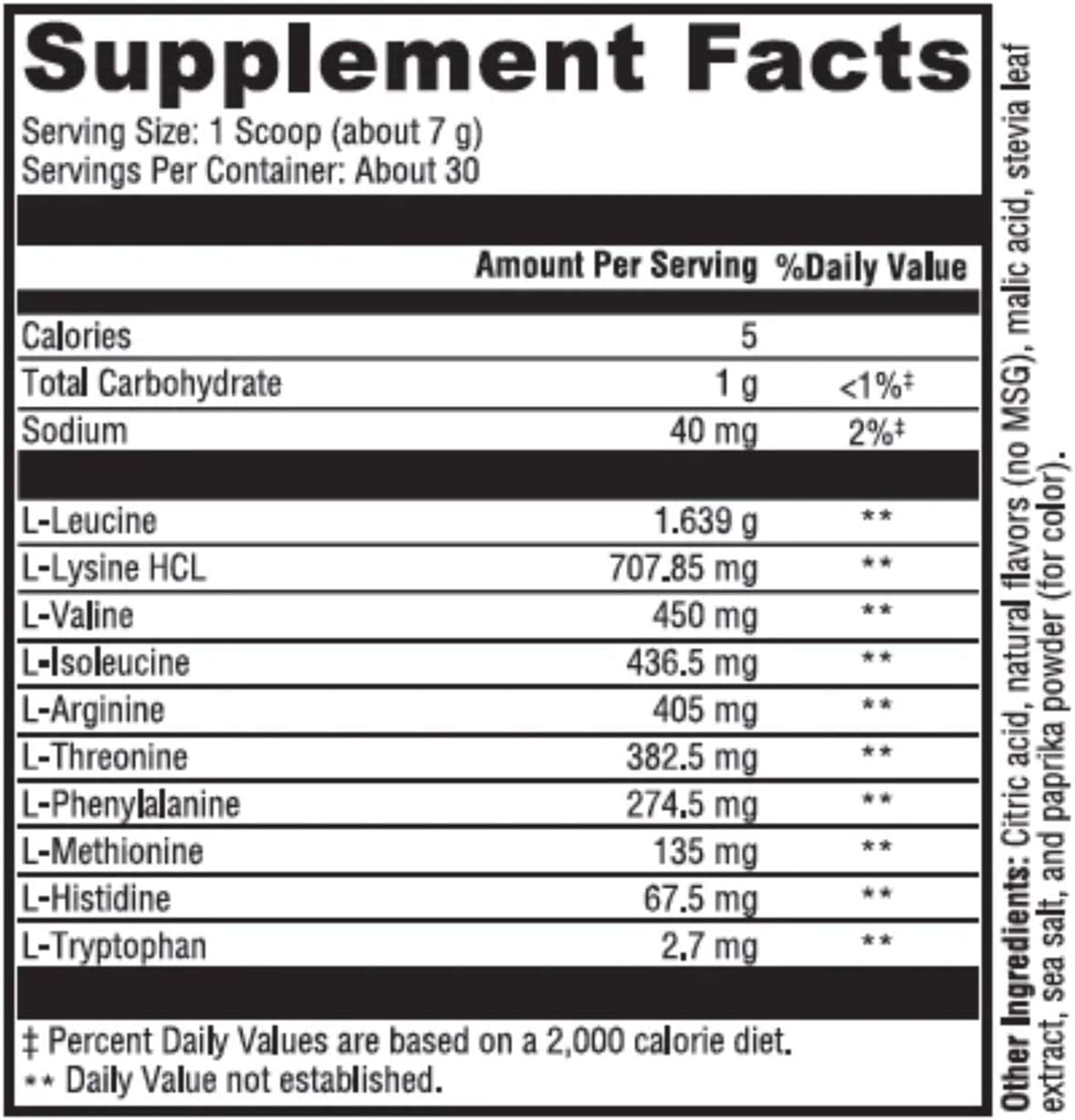 Supplement Facts

Serving Size: 1 Scoop (about 7 g)
Servings Per Container: About 30

| | Amount Per Serving | %Daily Value |
|---|---|---|
| Calories | 5 | |
| Total Carbohydrate | 1 g | <1%‡ |
| Sodium | 40 mg | 2%‡ |
| L-Leucine | 1.639 g | ** |
| L-Lysine HCL | 707.85 mg | ** |
| L-Valine | 450 mg | ** |
| L-Isoleucine | 436.5 mg | ** |
| L-Arginine | 405 mg | ** |
| L-Threonine | 382.5 mg | ** |
| L-Phenylalanine | 274.5 mg | ** |
| L-Methionine | 135 mg | ** |
| L-Histidine | 67.5 mg | ** |
| L-Tryptophan | 2.7 mg | ** |

‡ Percent Daily Values are based on a 2,000 calorie diet.
** Daily Value not established.

Other Ingredients: Citric acid, natural flavors (no MSG), malic acid, stevia leaf extract, sea salt, and paprika powder (for color).